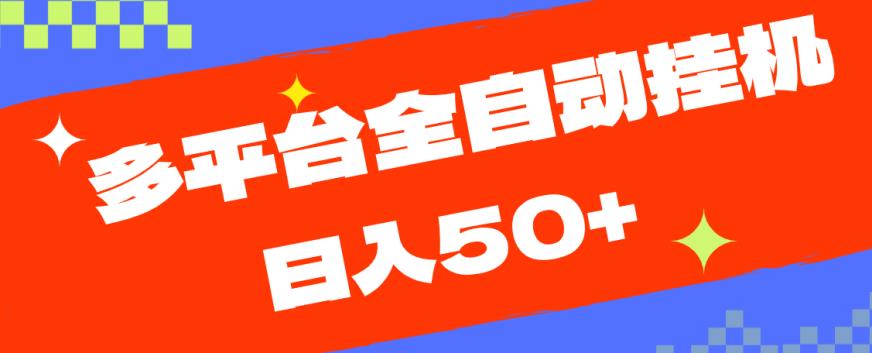 多平台全自动挂机
日入50+